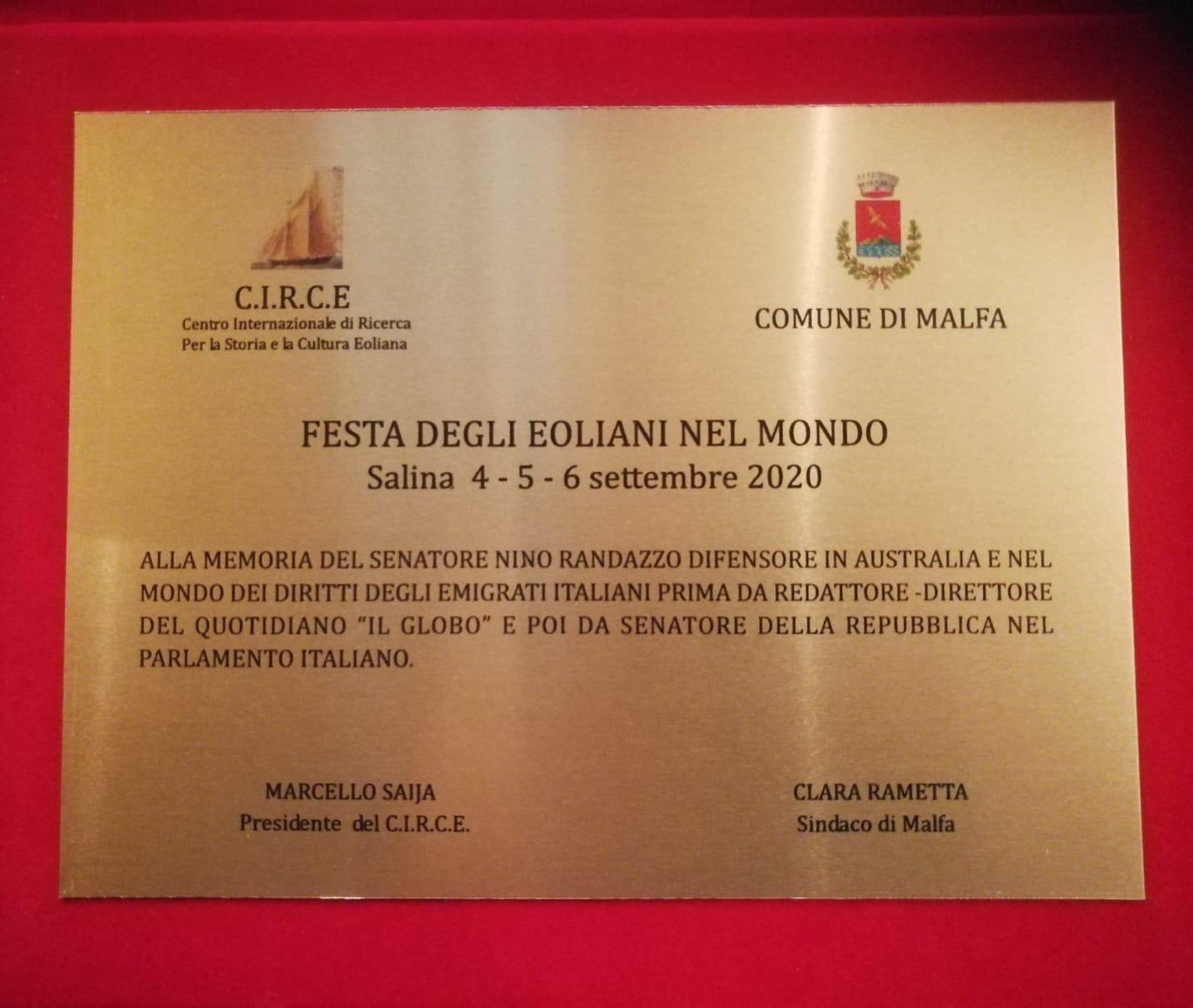 C.I.R.C.E
Centro Internazionale di Ricerca
Per la Storia e la Cultura Eoliana

COMUNE DI MALFA

FESTA DEGLI EOLIANI NEL MONDO
Salina 4 - 5 - 6 settembre 2020

ALLA MEMORIA DEL SENATORE NINO RANDAZZO DIFENSORE IN AUSTRALIA E NEL MONDO DEI DIRITTI DEGLI EMIGRATI ITALIANI PRIMA DA REDATTORE -DIRETTORE DEL QUOTIDIANO "IL GLOBO" E POI DA SENATORE DELLA REPUBBLICA NEL PARLAMENTO ITALIANO.

MARCELLO SAIJA
Presidente del C.I.R.C.E.

CLARA RAMETTA
Sindaco di Malfa